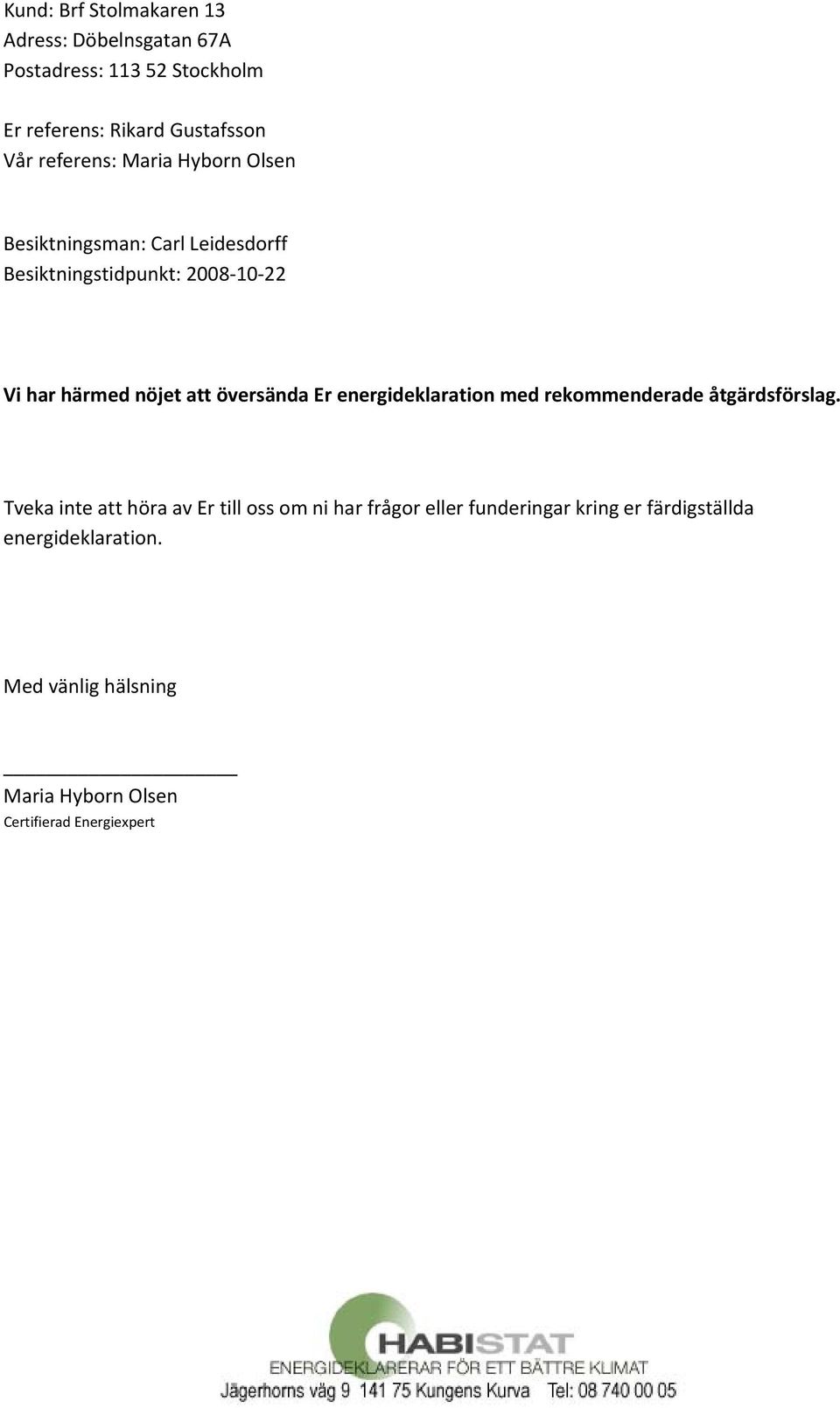 Kund: Brf Stolmakaren 13
Adress: Döbelnsgatan 67A
Postadress: 113 52 Stockholm

Er referens: Rikard Gustafsson
Vår referens: Maria Hyborn Olsen

Besiktningsman: Carl Leidesdorff
Besiktningstidpunkt: 2008-10-22

Vi har härmed nöjet att översända Er energideklaration med rekommenderade åtgärdsförslag.

Tveka inte att höra av Er till oss om ni har frågor eller funderingar kring er färdigställda energideklaration.

Med vänlig hälsning

Maria Hyborn Olsen
Certifierad Energiexpert

HABISTAT
ENERGIDEKLARERAR FÖR ETT BÄTTRE KLIMAT
Jägerhorns väg 9 141 75 Kungens Kurva Tel: 08 740 00 05